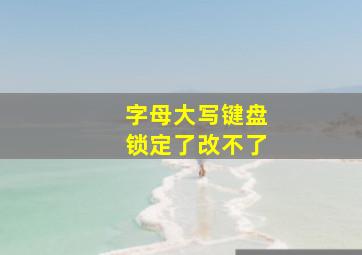 字母大写键盘
锁定了改不了